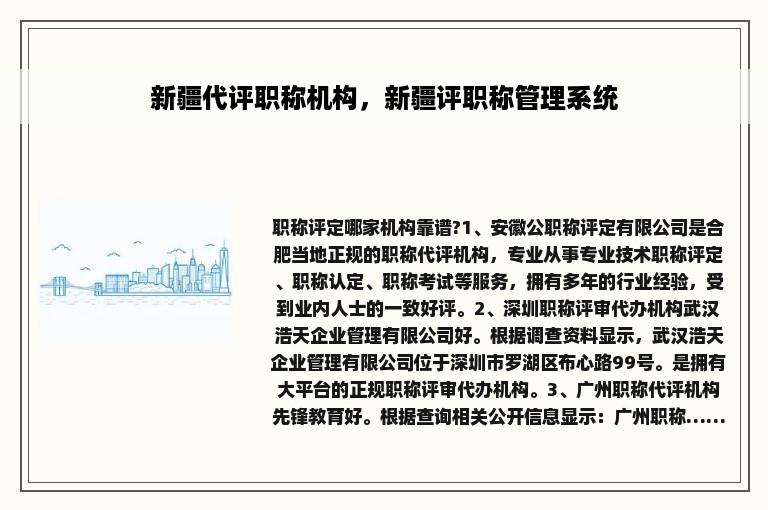 新疆代评职称机构，新疆评职称管理系统

职称评定哪家机构靠谱?1、安徽公职称评定有限公司是合肥当地正规的职称代评机构，专业从事专业技术职称评定、职称认定、职称考试等服务，拥有多年的行业经验，受到业内人士的一致好评。2、深圳职称评审代办机构武汉浩天企业管理有限公司好。根据调查资料显示，武汉浩天企业管理有限公司位于深圳市罗湖区布心路99号。是拥有大平台的正规职称评审代办机构。3、广州职称代评机构先锋教育好。根据查询相关公开信息显示：广州职称......